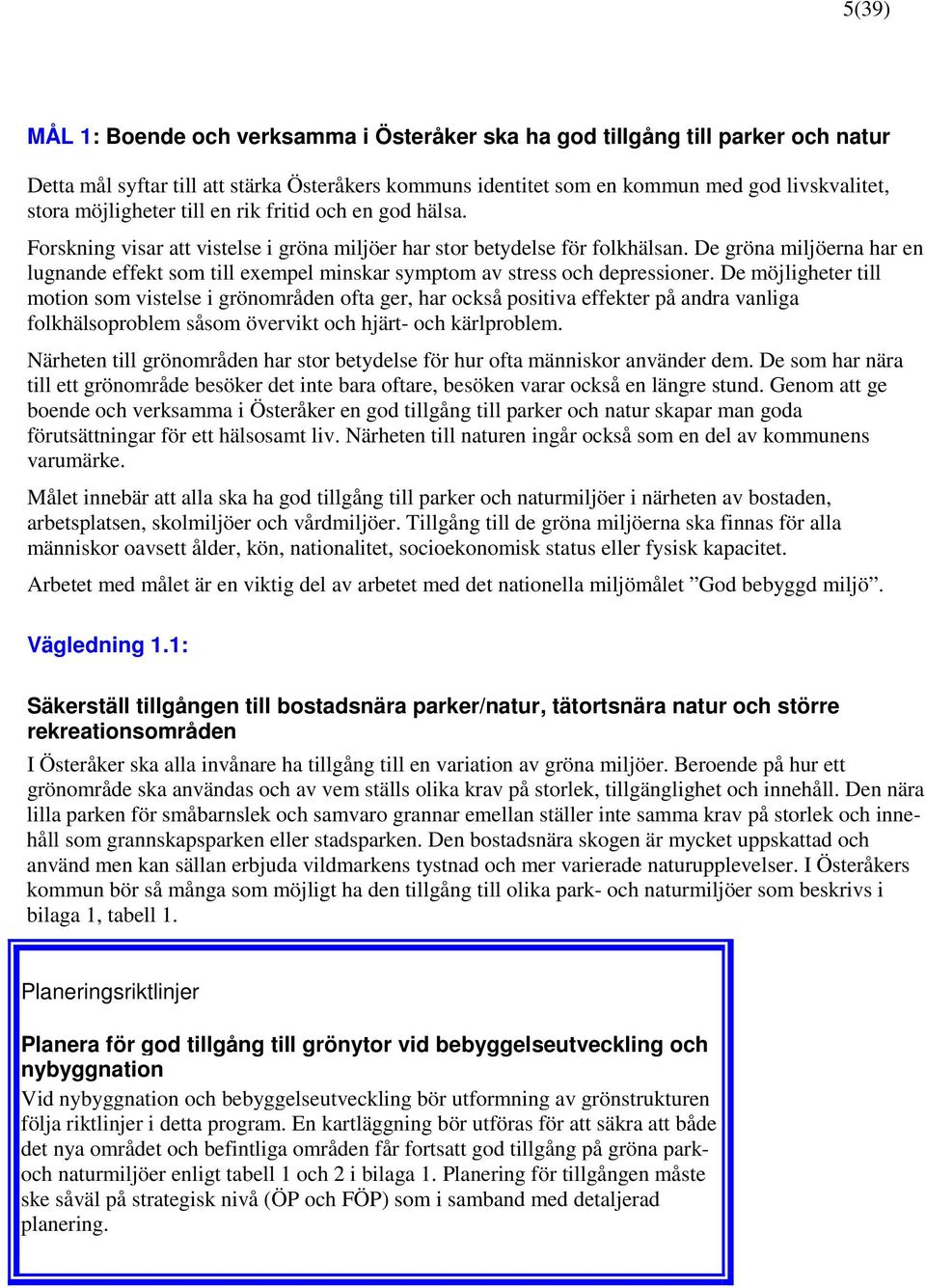 5(39)

MÅL 1: Boende och verksamma i Österåker ska ha god tillgång till parker och natur

Detta mål syftar till att stärka Österåkers kommuns identitet som en kommun med god livskvalitet, stora möjligheter till en rik fritid och en god hälsa.

Forskning visar att vistelse i gröna miljöer har stor betydelse för folkhälsan. De gröna miljöerna har en lugnande effekt som till exempel minskar symptom av stress och depressioner. De möjligheter till motion som vistelse i grönområden ofta ger, har också positiva effekter på andra vanliga folkhälsoproblem såsom övervikt och hjärt- och kärlproblem.

Närheten till grönområden har stor betydelse för hur ofta människor använder dem. De som har nära till ett grönområde besöker det inte bara oftare, besöken varar också en längre stund. Genom att ge boende och verksamma i Österåker en god tillgång till parker och natur skapar man goda förutsättningar för ett hälsosamt liv. Närheten till naturen ingår också som en del av kommunens varumärke.

Målet innebär att alla ska ha god tillgång till parker och naturmiljöer i närheten av bostaden, arbetsplatsen, skolmiljöer och vårdmiljöer. Tillgång till de gröna miljöerna ska finnas för alla människor oavsett ålder, kön, nationalitet, socioekonomisk status eller fysisk kapacitet.

Arbetet med målet är en viktig del av arbetet med det nationella miljömålet ”God bebyggd miljö”.

Vägledning 1.1:

Säkerställ tillgången till bostadsnära parker/natur, tätortsnära natur och större rekreationsområden

I Österåker ska alla invånare ha tillgång till en variation av gröna miljöer. Beroende på hur ett grönområde ska användas och av vem ställs olika krav på storlek, tillgänglighet och innehåll. Den nära lilla parken för småbarnslek och samvaro grannar emellan ställer inte samma krav på storlek och innehåll som grannskapsparken eller stadsparken. Den bostadsnära skogen är mycket uppskattad och använd men kan sällan erbjuda vildmarkens tystnad och mer varierade naturupplevelser. I Österåkers kommun bör så många som möjligt ha den tillgång till olika park- och naturmiljöer som beskrivs i bilaga 1, tabell 1.

Planeringsriktlinjer

Planera för god tillgång till grönytor vid bebyggelseutveckling och nybyggnation

Vid nybyggnation och bebyggelseutveckling bör utformning av grönstrukturen följa riktlinjer i detta program. En kartläggning bör utföras för att säkra att både det nya området och befintliga områden får fortsatt god tillgång på gröna park- och naturmiljöer enligt tabell 1 och 2 i bilaga 1. Planering för tillgången måste ske såväl på strategisk nivå (ÖP och FÖP) som i samband med detaljerad planering.